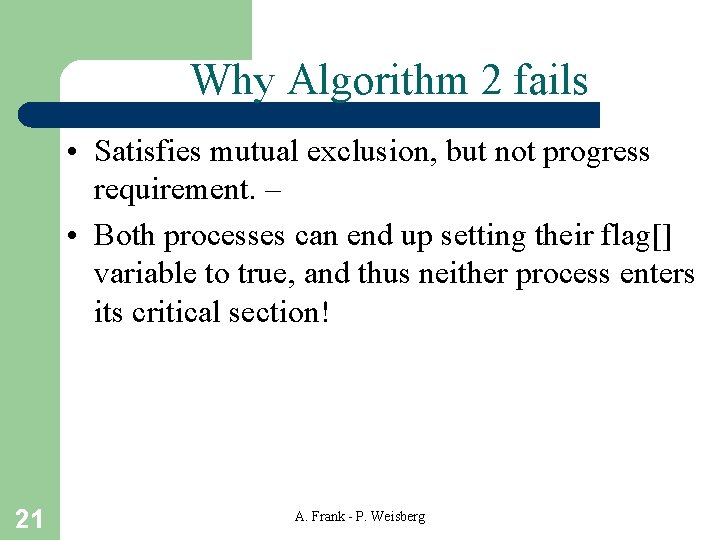 Why Algorithm 2 fails

• Satisfies mutual exclusion, but not progress requirement. –

• Both processes can end up setting their flag[] variable to true, and thus neither process enters its critical section!

21

A. Frank - P. Weisberg